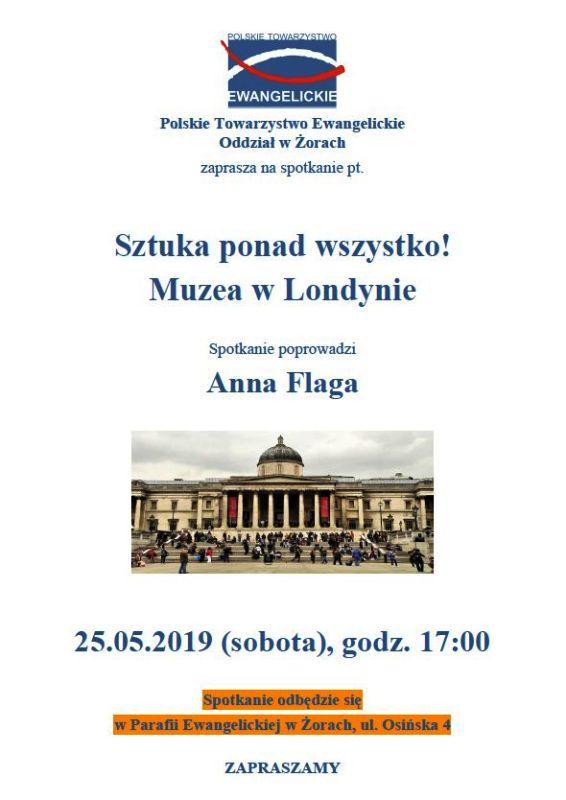 POLSKIE TOWARZYSTWO
EWANGELICKIE

Polskie Towarzystwo Ewangelickie
Oddział w Żorach
zaprasza na spotkanie pt.

Sztuka ponad wszystko!
Muzea w Londynie

Spotkanie poprowadzi
Anna Flaga

25.05.2019 (sobota), godz. 17:00

Spotkanie odbędzie się
w Parafii Ewangelickiej w Żorach, ul. Osińska 4

ZAPRASZAMY